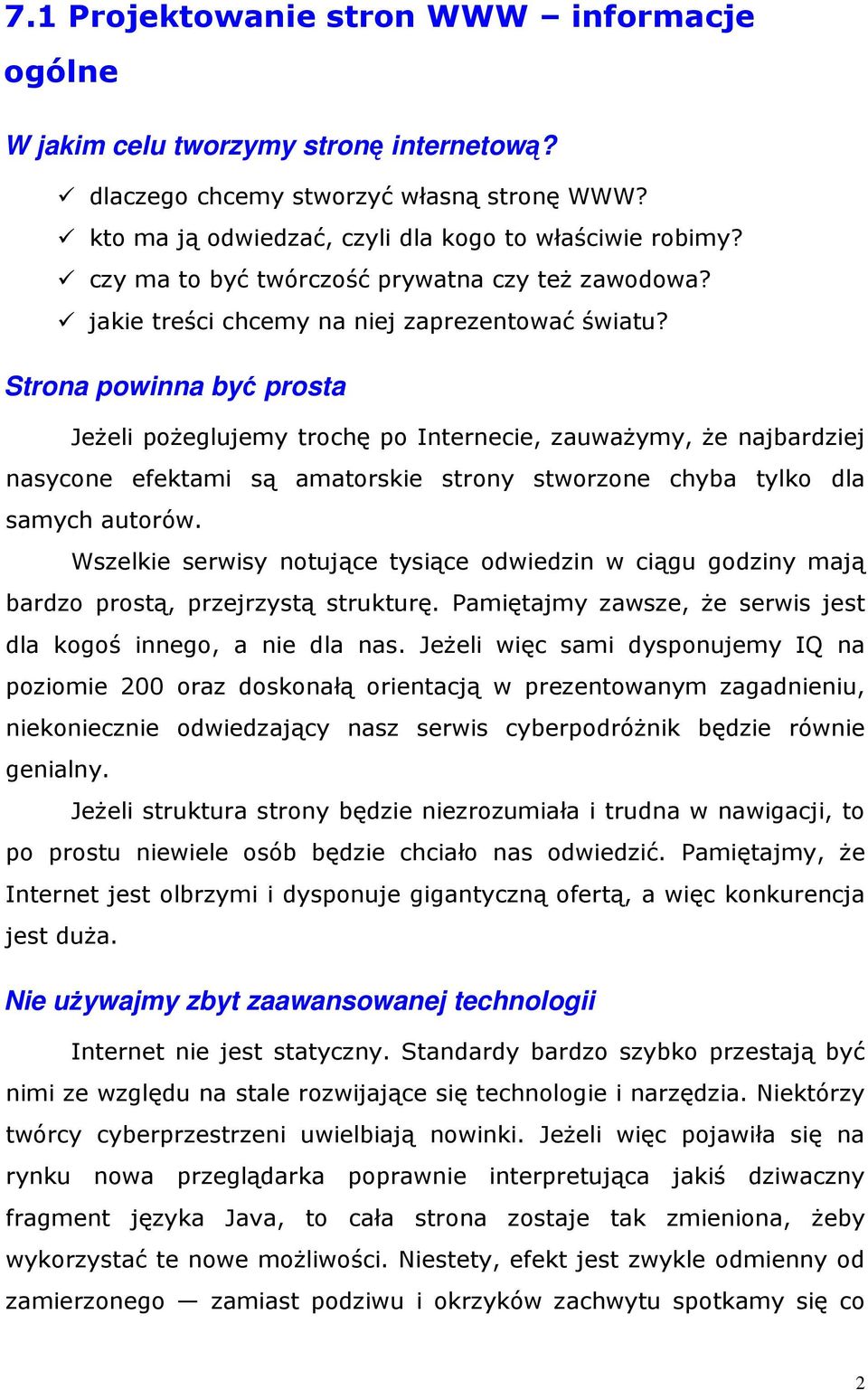 7.1 Projektowanie stron WWW – informacje ogólne

W jakim celu tworzymy stronę internetową?

✓ dlaczego chcemy stworzyć własną stronę WWW?
✓ kto ma ją odwiedzać, czyli dla kogo to właściwie robimy?
✓ czy ma to być twórczość prywatna czy też zawodowa?
✓ jakie treści chcemy na niej zaprezentować światu?

Strona powinna być prosta

Jeżeli pożeglujemy trochę po Internecie, zauważymy, że najbardziej nasycone efektami są amatorskie strony stworzone chyba tylko dla samych autorów.

Wszelkie serwisy notujące tysiące odwiedzin w ciągu godziny mają bardzo prostą, przejrzystą strukturę. Pamiętajmy zawsze, że serwis jest dla kogoś innego, a nie dla nas. Jeżeli więc sami dysponujemy IQ na poziomie 200 oraz doskonałą orientacją w prezentowanym zagadnieniu, niekoniecznie odwiedzający nasz serwis cyberpodróżnik będzie równie genialny.

Jeżeli struktura strony będzie niezrozumiała i trudna w nawigacji, to po prostu niewiele osób będzie chciało nas odwiedzić. Pamiętajmy, że Internet jest olbrzymi i dysponuje gigantyczną ofertą, a więc konkurencja jest duża.

Nie używajmy zbyt zaawansowanej technologii

Internet nie jest statyczny. Standardy bardzo szybko przestają być nimi ze względu na stale rozwijające się technologie i narzędzia. Niektórzy twórcy cyberprzestrzeni uwielbiają nowinki. Jeżeli więc pojawiła się na rynku nowa przeglądarka poprawnie interpretująca jakiś dziwaczny fragment języka Java, to cała strona zostaje tak zmieniona, żeby wykorzystać te nowe możliwości. Niestety, efekt jest zwykle odmienny od zamierzonego — zamiast podziwu i okrzyków zachwytu spotkamy się co

2